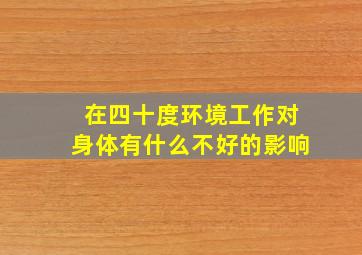 在四十度环境工作对身体有什么不好的影响